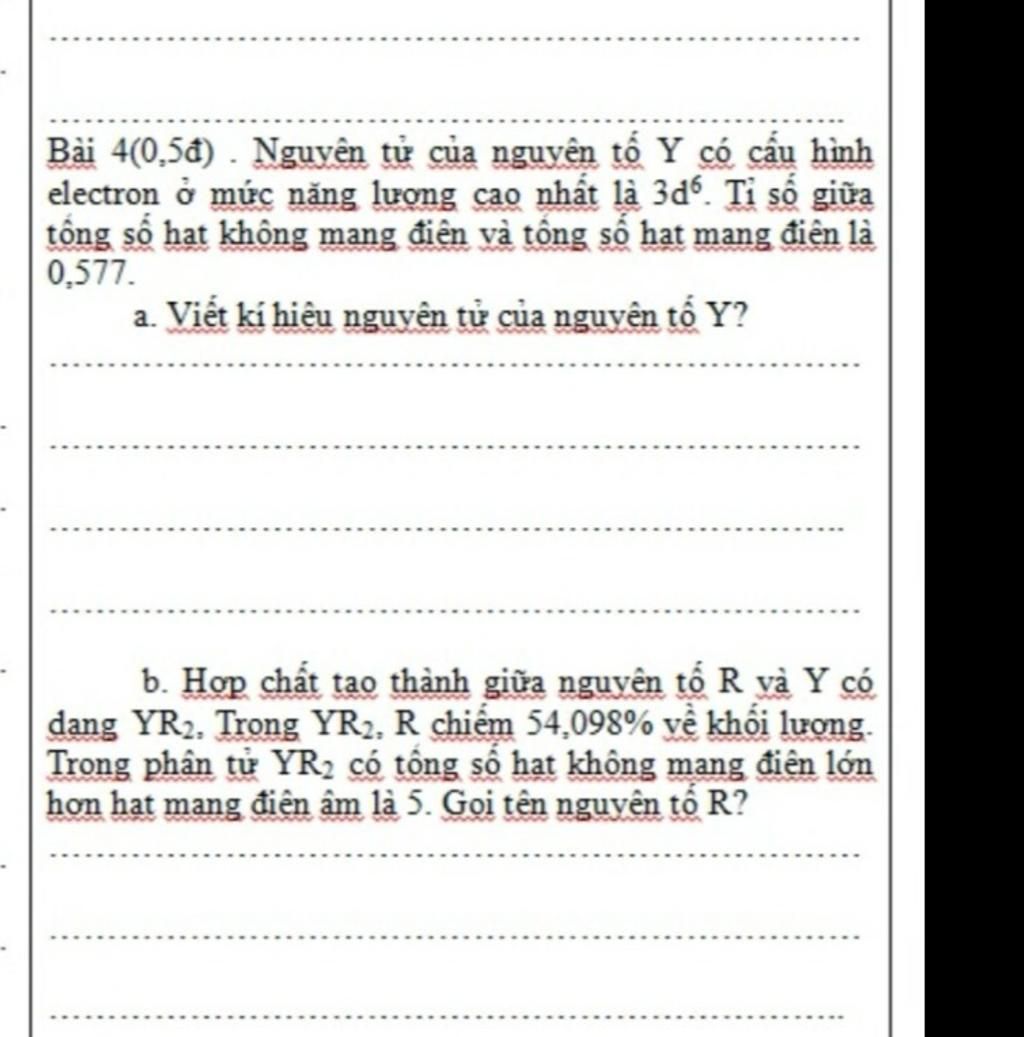 Bài 4(0,5đ) . Nguyên tử của nguyên tố Y có cấu hình electron ở mức năng lượng cao nhất là $3d^6$. Tỉ số giữa tổng số hạt không mang điện và tổng số hạt mang điện là 0,577.

a. Viết kí hiệu nguyên tử của nguyên tố Y?

b. Hợp chất tạo thành giữa nguyên tố R và Y có dạng $YR_2$. Trong $YR_2$, R chiếm 54,098% về khối lượng. Trong phân tử $YR_2$ có tổng số hạt không mang điện lớn hơn hạt mang điện âm là 5. Gọi tên nguyên tố R?